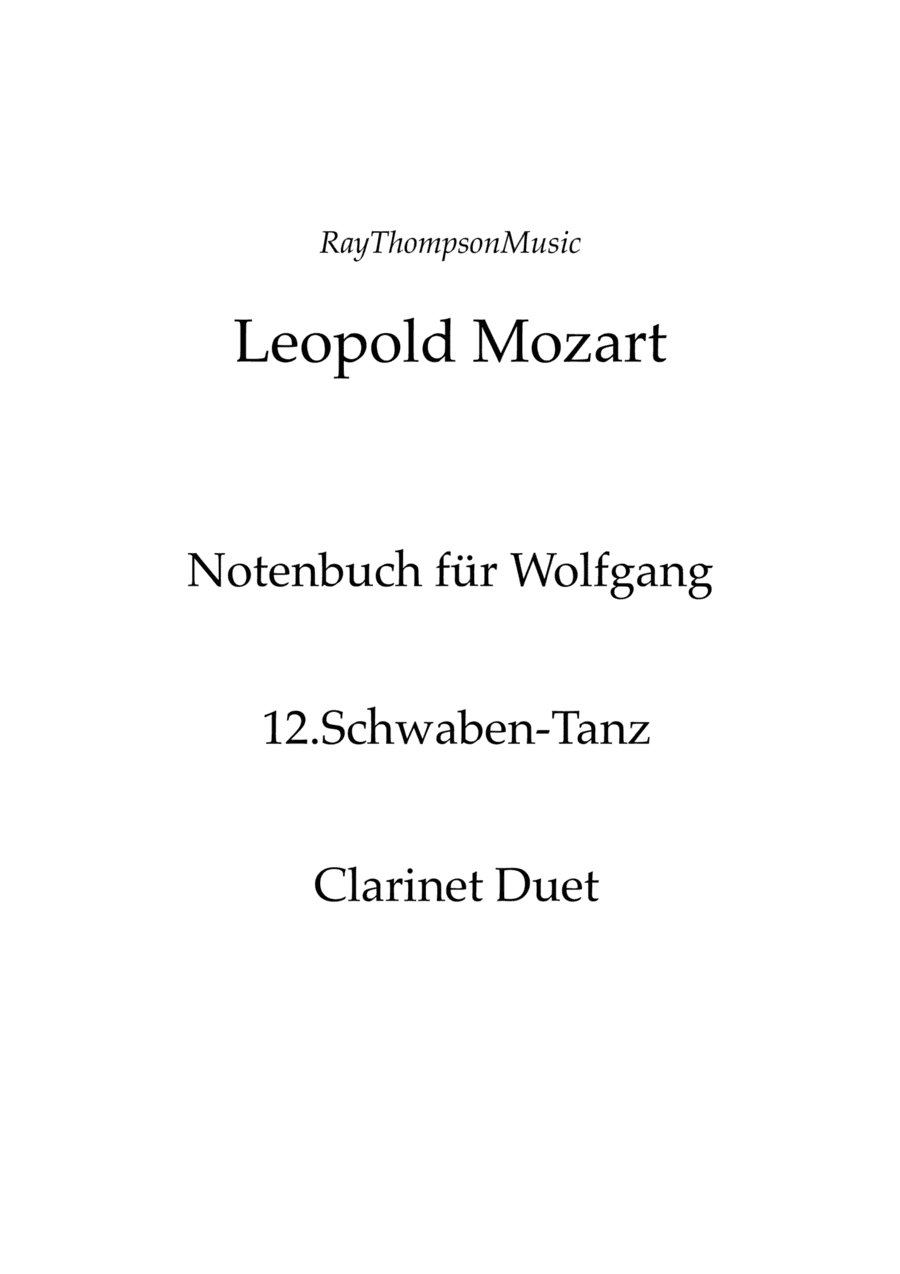 RayThompsonMusic

Leopold Mozart

Notenbuch für Wolfgang

12.Schwaben-Tanz

Clarinet Duet